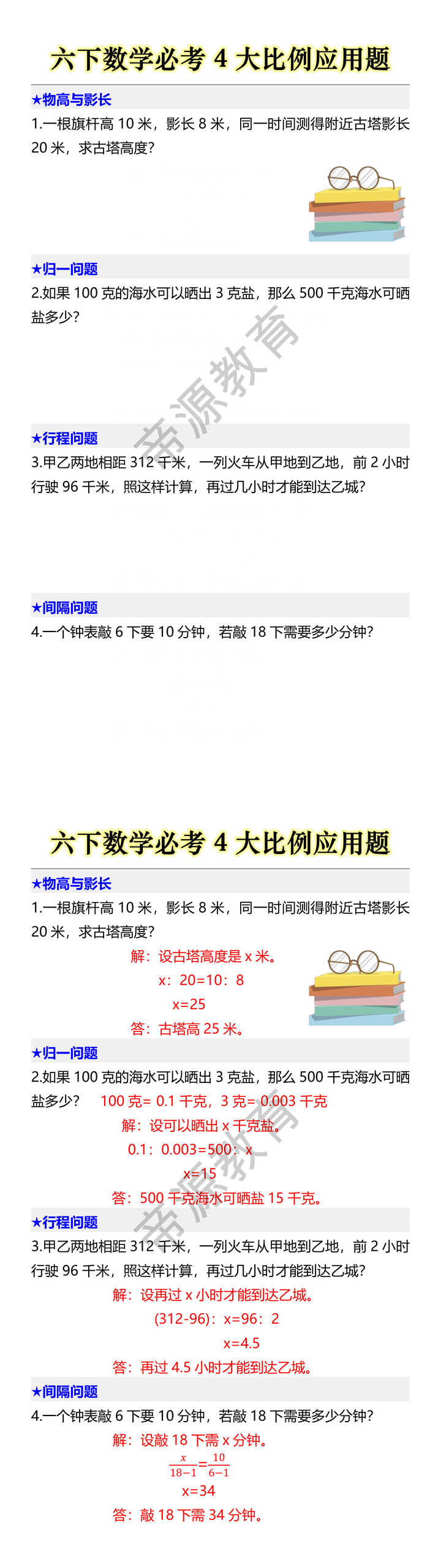 六下数学必考 4 大比例应用题

★物高与影长
1.一根旗杆高 10 米，影长 8 米，同一时间测得附近古塔影长 20 米，求古塔高度？

★归一问题
2.如果 100 克的海水可以晒出 3 克盐，那么 500 千克海水可晒盐多少？

帝源教育

★行程问题
3.甲乙两地相距 312 千米，一列火车从甲地到乙地，前 2 小时行驶 96 千米，照这样计算，再过几小时才能到达乙城？

★间隔问题
4.一个钟表敲 6 下要 10 分钟，若敲 18 下需要多少分钟？

六下数学必考 4 大比例应用题

★物高与影长
1.一根旗杆高 10 米，影长 8 米，同一时间测得附近古塔影长 20 米，求古塔高度？
解：设古塔高度是 x 米。
x：20=10：8
x=25
答：古塔高 25 米。

★归一问题
2.如果 100 克的海水可以晒出 3 克盐，那么 500 千克海水可晒盐多少？ 100 克= 0.1 千克，3 克= 0.003 千克
解：设可以晒出 x 千克盐。
0.1：0.003=500：x
x=15
答：500 千克海水可晒盐 15 千克。

帝源教育

★行程问题
3.甲乙两地相距 312 千米，一列火车从甲地到乙地，前 2 小时行驶 96 千米，照这样计算，再过几小时才能到达乙城？
解：设再过 x 小时才能到达乙城。
(312-96)：x=96：2
x=4.5
答：再过 4.5 小时才能到达乙城。

★间隔问题
4.一个钟表敲 6 下要 10 分钟，若敲 18 下需要多少分钟？
解：设敲 18 下需 x 分钟。
$\frac{x}{18-1}=\frac{10}{6-1}$
x=34
答：敲 18 下需 34 分钟。